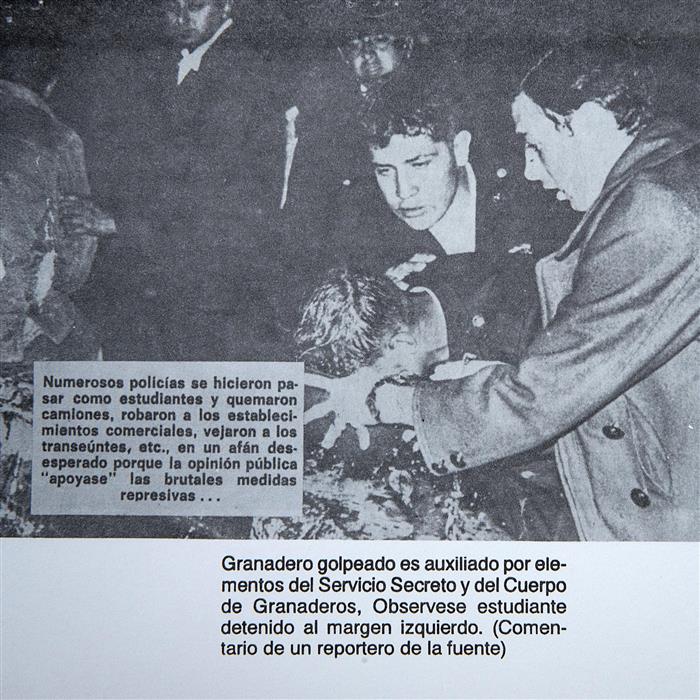 Numerosos policías se hicieron pasar como estudiantes y quemaron camiones, robaron a los establecimientos comerciales, vejaron a los transeúntes, etc., en un afán desesperado porque la opinión pública "apoyase" las brutales medidas represivas . . .

Granadero golpeado es auxiliado por elementos del Servicio Secreto y del Cuerpo de Granaderos, Observese estudiante detenido al margen izquierdo. (Comentario de un reportero de la fuente)